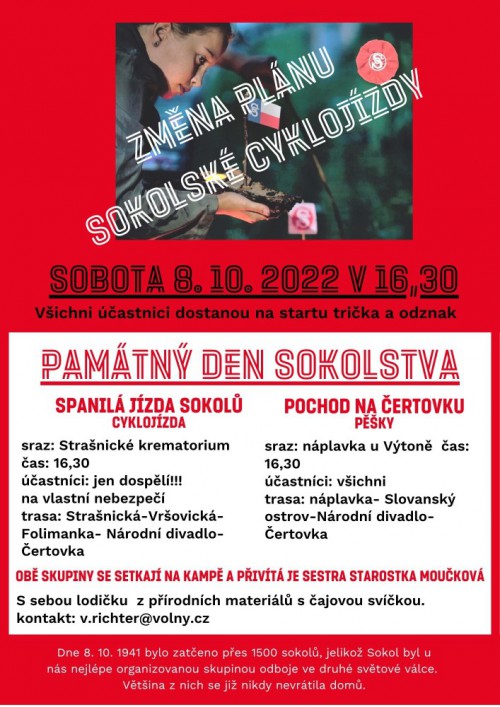 ZMĚNA PLÁNU
SOKOLSKÉ CYKLOJÍZDY

SOBOTA 8. 10. 2022 V 16,30

Všichni účastnici dostanou na startu trička a odznak

PAMÁTNÝ DEN SOKOLSTVA

SPANILÁ JÍZDA SOKOLŮ
CYKLOJÍZDA

sraz: Strašnické krematorium
čas: 16,30
účastníci: jen dospělí!!!
na vlastní nebezpečí
trasa: Strašnická-Vršovická-Folimanka- Národní divadlo-Čertovka

POCHOD NA ČERTOVKU
PĚŠKY

sraz: náplavka u Výtoně čas: 16,30
účastníci: všichni
trasa: náplavka- Slovanský ostrov-Národní divadlo-Čertovka

OBĚ SKUPINY SE SETKAJÍ NA KAMPĚ A PŘIVÍTÁ JE SESTRA STAROSTKA MOUČKOVÁ

S sebou lodičku z přírodních materiálů s čajovou svíčkou.
kontakt: v.richter@volny.cz

Dne 8. 10. 1941 bylo zatčeno přes 1500 sokolů, jelikož Sokol byl u nás nejlépe organizovanou skupinou odboje ve druhé světové válce. Většina z nich se již nikdy nevrátila domů.